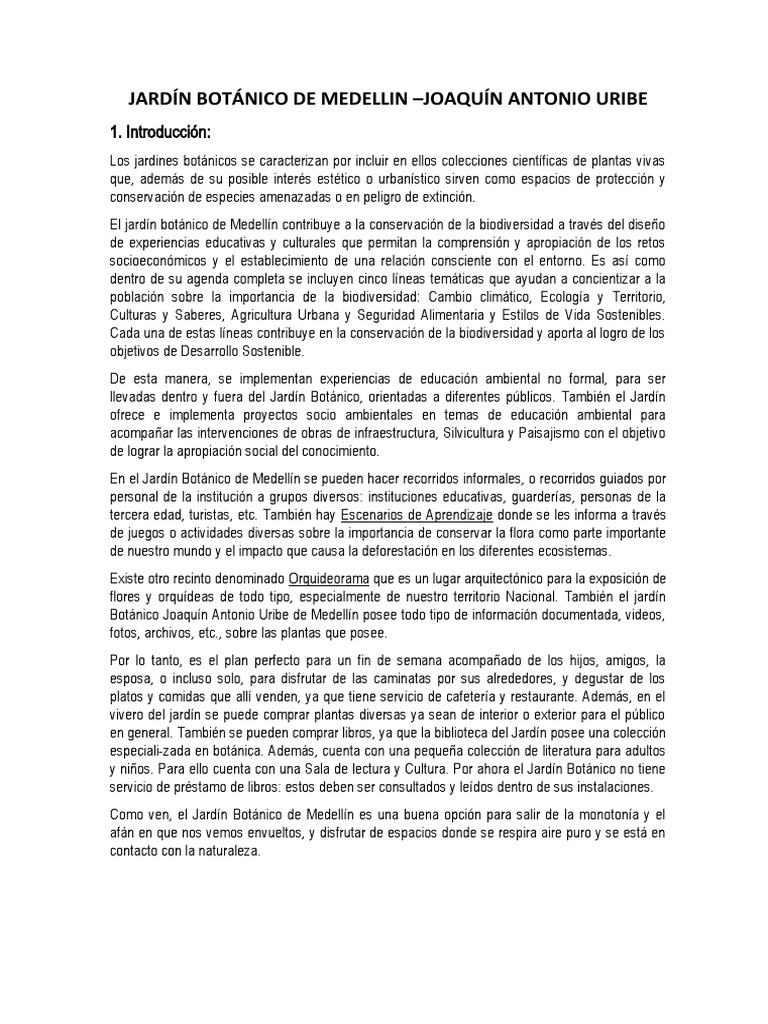 JARDÍN BOTÁNICO DE MEDELLIN –JOAQUÍN ANTONIO URIBE

1. Introducción:

Los jardines botánicos se caracterizan por incluir en ellos colecciones científicas de plantas vivas que, además de su posible interés estético o urbanístico sirven como espacios de protección y conservación de especies amenazadas o en peligro de extinción.

El jardín botánico de Medellín contribuye a la conservación de la biodiversidad a través del diseño de experiencias educativas y culturales que permitan la comprensión y apropiación de los retos socioeconómicos y el establecimiento de una relación consciente con el entorno. Es así como dentro de su agenda completa se incluyen cinco líneas temáticas que ayudan a concientizar a la población sobre la importancia de la biodiversidad: Cambio climático, Ecología y Territorio, Culturas y Saberes, Agricultura Urbana y Seguridad Alimentaria y Estilos de Vida Sostenibles. Cada una de estas líneas contribuye en la conservación de la biodiversidad y aporta al logro de los objetivos de Desarrollo Sostenible.

De esta manera, se implementan experiencias de educación ambiental no formal, para ser llevadas dentro y fuera del Jardín Botánico, orientadas a diferentes públicos. También el Jardín ofrece e implementa proyectos socio ambientales en temas de educación ambiental para acompañar las intervenciones de obras de infraestructura, Silvicultura y Paisajismo con el objetivo de lograr la apropiación social del conocimiento.

En el Jardín Botánico de Medellín se pueden hacer recorridos informales, o recorridos guiados por personal de la institución a grupos diversos: instituciones educativas, guarderías, personas de la tercera edad, turistas, etc. También hay Escenarios de Aprendizaje donde se les informa a través de juegos o actividades diversas sobre la importancia de conservar la flora como parte importante de nuestro mundo y el impacto que causa la deforestación en los diferentes ecosistemas.

Existe otro recinto denominado Orquideorama que es un lugar arquitectónico para la exposición de flores y orquídeas de todo tipo, especialmente de nuestro territorio Nacional. También el jardín Botánico Joaquín Antonio Uribe de Medellín posee todo tipo de información documentada, videos, fotos, archivos, etc., sobre las plantas que posee.

Por lo tanto, es el plan perfecto para un fin de semana acompañado de los hijos, amigos, la esposa, o incluso solo, para disfrutar de las caminatas por sus alrededores, y degustar de los platos y comidas que allí venden, ya que tiene servicio de cafetería y restaurante. Además, en el vivero del jardín se puede comprar plantas diversas ya sean de interior o exterior para el público en general. También se pueden comprar libros, ya que la biblioteca del Jardín posee una colección especiali-zada en botánica. Además, cuenta con una pequeña colección de literatura para adultos y niños. Para ello cuenta con una Sala de lectura y Cultura. Por ahora el Jardín Botánico no tiene servicio de préstamo de libros: estos deben ser consultados y leídos dentro de sus instalaciones.

Como ven, el Jardín Botánico de Medellín es una buena opción para salir de la monotonía y el afán en que nos vemos envueltos, y disfrutar de espacios donde se respira aire puro y se está en contacto con la naturaleza.